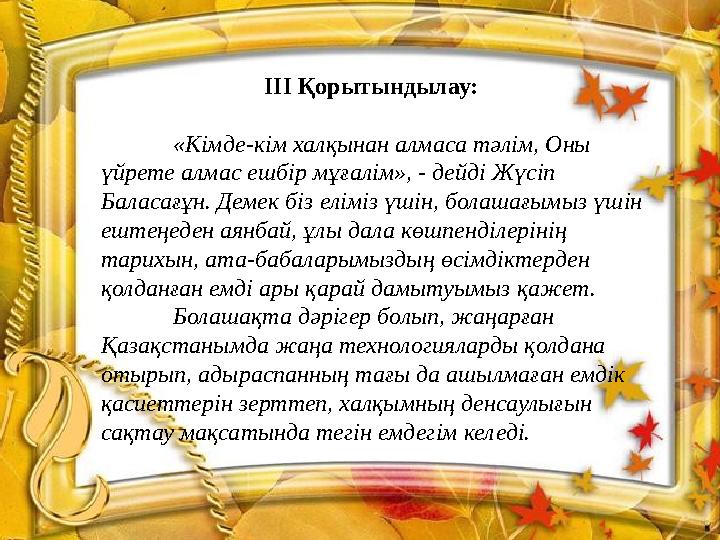 III Қорытындылау:

«Кімде-кім халқынан алмаса тәлім, Оны үйрете алмас ешбір мұғалім», - дейді Жүсіп Баласағұн. Демек біз еліміз үшін, болашағымыз үшін ештеңеден аянбай, ұлы дала көшпенділерінің тарихын, ата-бабаларымыздың өсімдіктерден қолданған емді ары қарай дамытуымыз қажет.

Болашақта дәрігер болып, жаңарған Қазақстанымда жаңа технологияларды қолдана отырып, адыраспанның тағы да ашылмаған емдік қасиеттерін зерттеп, халқымның денсаулығын сақтау мақсатында тегін емдегім келеді.